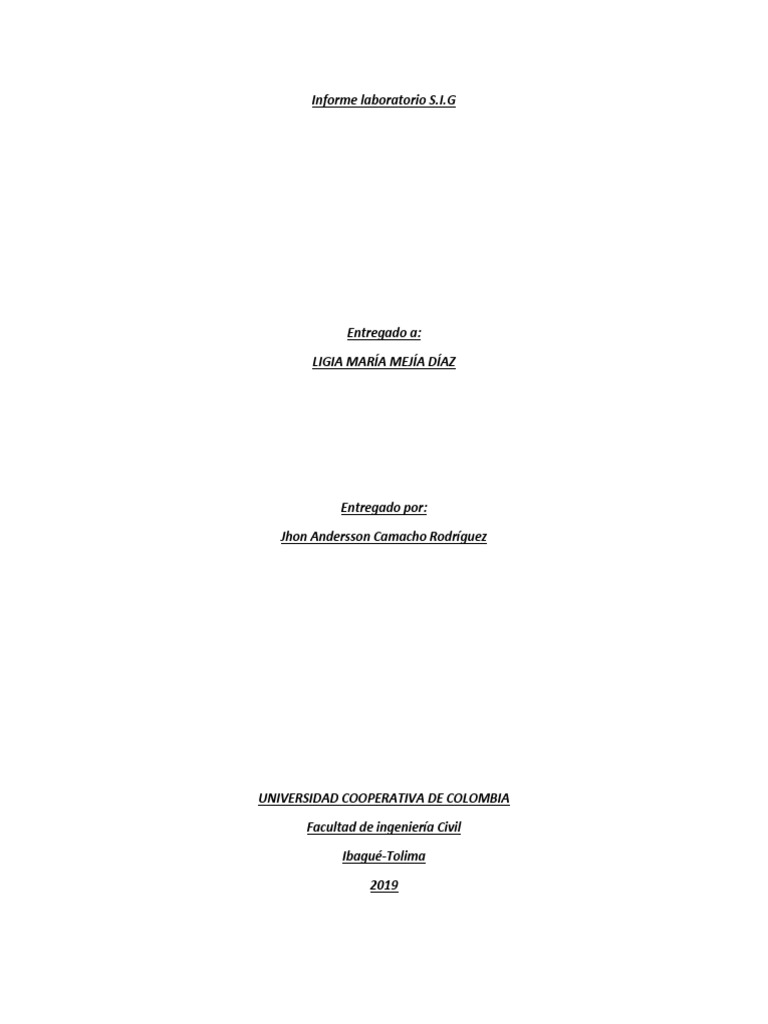 Informe laboratorio S.I.G

Entregado a:

LIGIA MARÍA MEJÍA DÍAZ

Entregado por:

Jhon Andersson Camacho Rodríguez

UNIVERSIDAD COOPERATIVA DE COLOMBIA

Facultad de ingeniería Civil

Ibagué-Tolima

2019